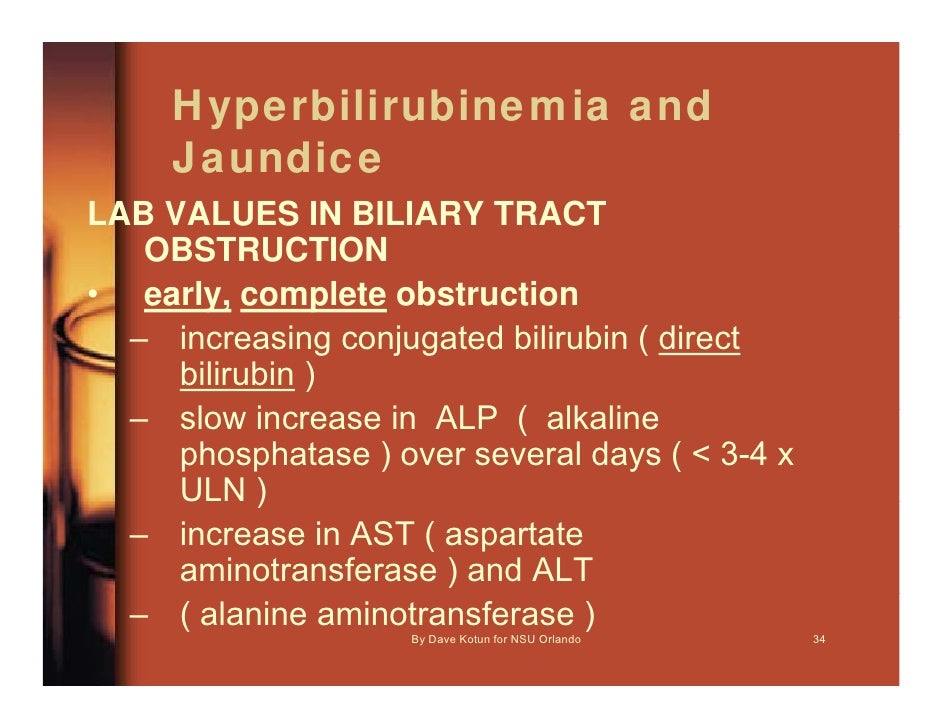 Hyperbilirubinemia and Jaundice

LAB VALUES IN BILIARY TRACT OBSTRUCTION

• early, complete obstruction

– increasing conjugated bilirubin ( direct bilirubin )

– slow increase in ALP ( alkaline phosphatase ) over several days ( < 3-4 x ULN )

– increase in AST ( aspartate aminotransferase ) and ALT

– ( alanine aminotransferase )

By Dave Kotun for NSU Orlando

34